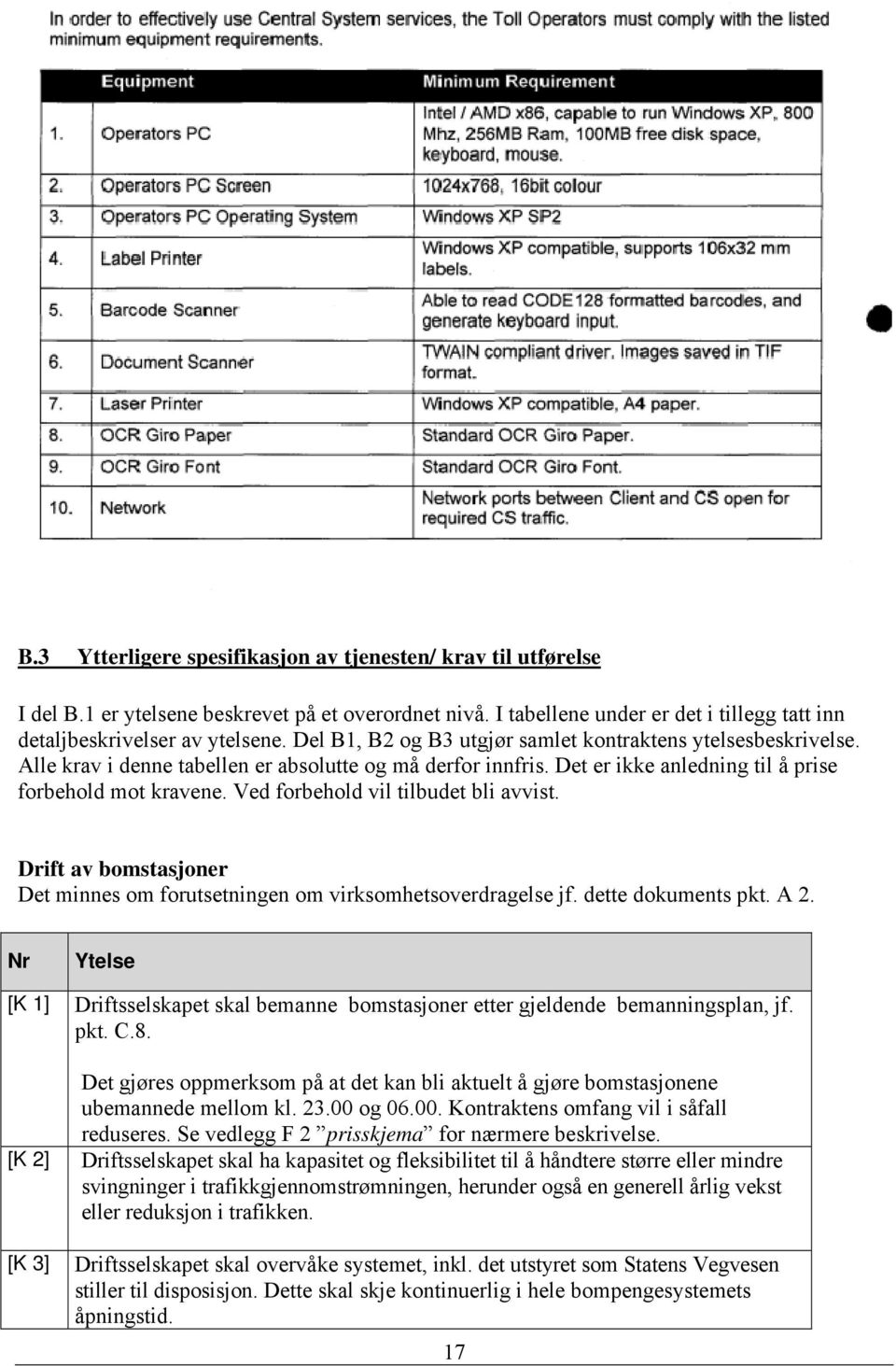 In order to effectively use Central System services, the Toll Operators must comply with the listed minimum equipment requirements.

| | Equipment | Minimum Requirement |
|---|---|---|
| 1. | Operators PC | Intel / AMD x86, capable to run Windows XP, 800 Mhz, 256MB Ram, 100MB free disk space, keyboard, mouse. |
| 2. | Operators PC Screen | 1024x768, 16bit colour |
| 3. | Operators PC Operating System | Windows XP SP2 |
| 4. | Label Printer | Windows XP compatible, supports 106x32 mm labels. |
| 5. | Barcode Scanner | Able to read CODE128 formatted barcodes, and generate keyboard input. |
| 6. | Document Scanner | TWAIN compliant driver. Images saved in TIF format. |
| 7. | Laser Printer | Windows XP compatible, A4 paper. |
| 8. | OCR Giro Paper | Standard OCR Giro Paper. |
| 9. | OCR Giro Font | Standard OCR Giro Font. |
| 10. | Network | Network ports between Client and CS open for required CS traffic. |

B.3 Ytterligere spesifikasjon av tjenesten/ krav til utførelse

I del B.1 er ytelsene beskrevet på et overordnet nivå. I tabellene under er det i tillegg tatt inn detaljbeskrivelser av ytelsene. Del B1, B2 og B3 utgjør samlet kontraktens ytelsesbeskrivelse. Alle krav i denne tabellen er absolutte og må derfor innfris. Det er ikke anledning til å prise forbehold mot kravene. Ved forbehold vil tilbudet bli avvist.

Drift av bomstasjoner
Det minnes om forutsetningen om virksomhetsoverdragelse jf. dette dokuments pkt. A 2.

| Nr | Ytelse |
|---|---|
| [K 1] | Driftsselskapet skal bemanne bomstasjoner etter gjeldende bemanningsplan, jf. pkt. C.8. Det gjøres oppmerksom på at det kan bli aktuelt å gjøre bomstasjonene ubemannede mellom kl. 23.00 og 06.00. Kontraktens omfang vil i såfall reduseres. Se vedlegg F 2 ”prisskjema” for nærmere beskrivelse. |
| [K 2] | Driftsselskapet skal ha kapasitet og fleksibilitet til å håndtere større eller mindre svingninger i trafikkgjennomstrømningen, herunder også en generell årlig vekst eller reduksjon i trafikken. |
| [K 3] | Driftsselskapet skal overvåke systemet, inkl. det utstyret som Statens Vegvesen stiller til disposisjon. Dette skal skje kontinuerlig i hele bompengesystemets åpningstid. |

17